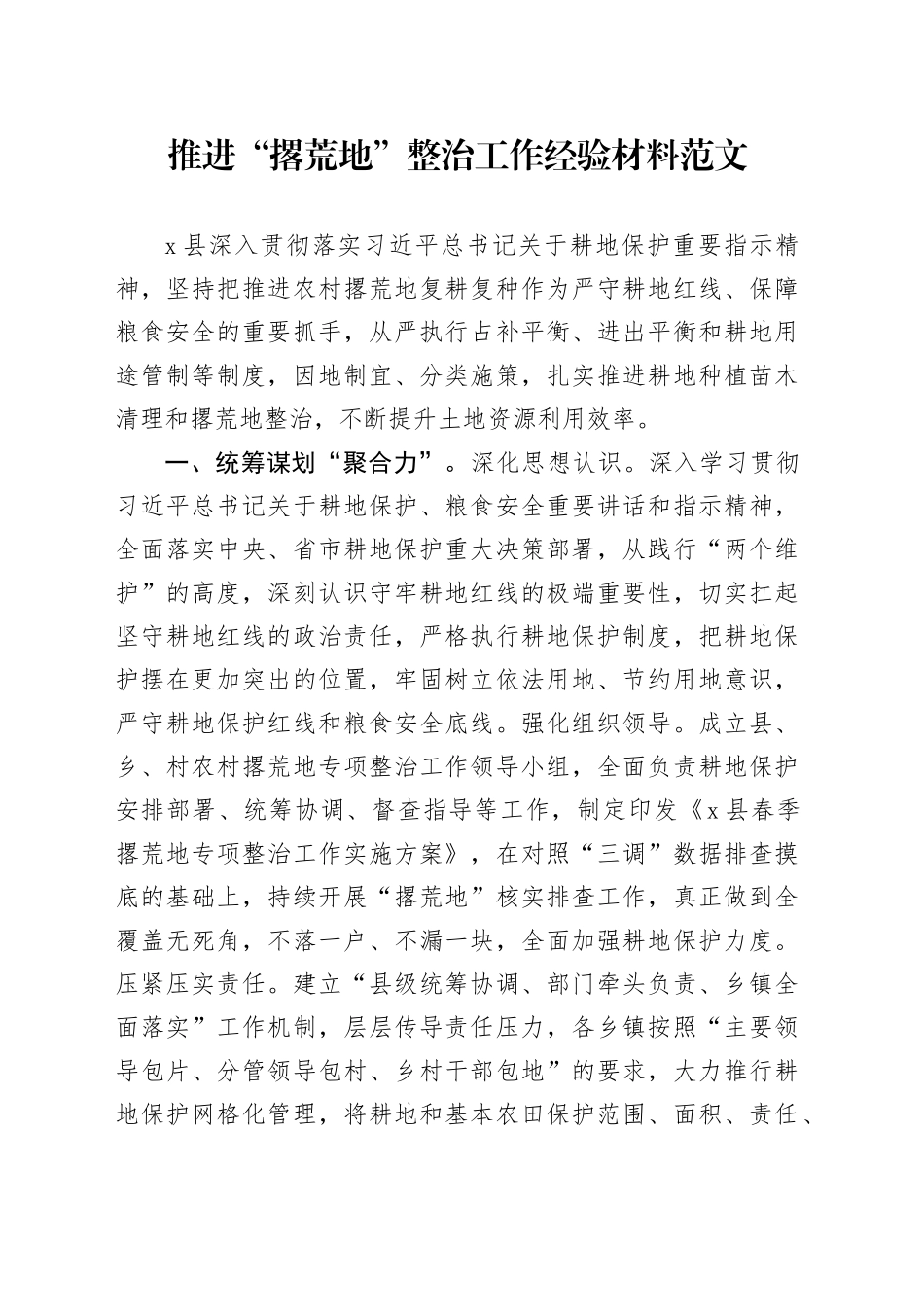 推进“撂荒地”整治工作经验材料范文

x县深入贯彻落实习近平总书记关于耕地保护重要指示精神，坚持把推进农村撂荒地复耕复种作为严守耕地红线、保障粮食安全的重要抓手，从严执行占补平衡、进出平衡和耕地用途管制等制度，因地制宜、分类施策，扎实推进耕地种植苗木清理和撂荒地整治，不断提升土地资源利用效率。

一、统筹谋划“聚合力”。深化思想认识。深入学习贯彻习近平总书记关于耕地保护、粮食安全重要讲话和指示精神，全面落实中央、省市耕地保护重大决策部署，从践行“两个维护”的高度，深刻认识守牢耕地红线的极端重要性，切实扛起坚守耕地红线的政治责任，严格执行耕地保护制度，把耕地保护摆在更加突出的位置，牢固树立依法用地、节约用地意识，严守耕地保护红线和粮食安全底线。强化组织领导。成立县、乡、村农村撂荒地专项整治工作领导小组，全面负责耕地保护安排部署、统筹协调、督查指导等工作，制定印发《x县春季撂荒地专项整治工作实施方案》，在对照“三调”数据排查摸底的基础上，持续开展“撂荒地”核实排查工作，真正做到全覆盖无死角，不落一户、不漏一块，全面加强耕地保护力度。压紧压实责任。建立“县级统筹协调、部门牵头负责、乡镇全面落实”工作机制，层层传导责任压力，各乡镇按照“主要领导包片、分管领导包村、乡村干部包地”的要求，大力推行耕地保护网格化管理，将耕地和基本农田保护范围、面积、责任、